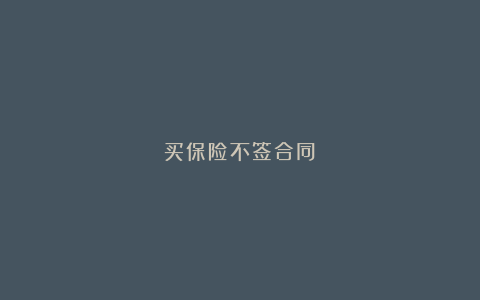 买保险不签合同